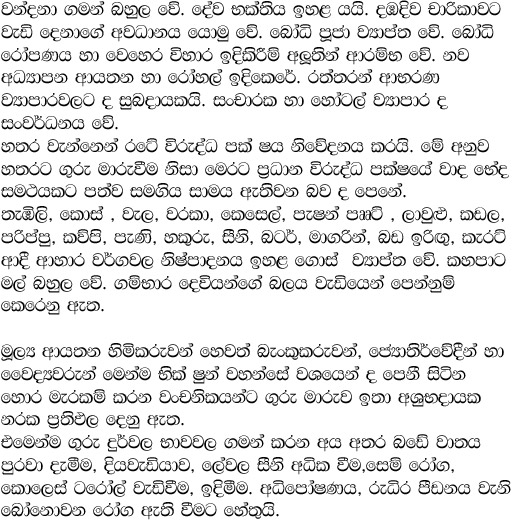 වන්දනා ගමන් බහුල වේ. දේව භක්තිය ඉහළ යයි. දඹදිව චාරිකාවට වැඩි දෙනාගේ අවධානය යොමු වේ. බෝධි පූජා ව්‍යාප්ත වේ. බෝධි රෝපණය හා වෙහෙර විහාර ඉදිකිරීම් අලුතින් ආරම්භ වේ. නව අධ්‍යාපන ආයතන හා රෝහල් ඉදිකෙරේ. රත්තරන් ආභරණ ව්‍යාපාරවලට ද සුබදායකයි. සංචාරක හා හෝටල් ව්‍යාපාර ද සංවර්ධනය වේ.
හතර වැන්නෙන් රටේ විරුද්ධ පක් ෂය නිවේදනය කරයි. මේ අනුව හතරට ගුරු මාරුවීම නිසා මෙරට ප්‍රධාන විරුද්ධ පක්ෂයේ වාද භේද සමථයකට පත්ව සමගිය සාමය ඇතිවන බව ද පෙනේ.
තැඹිලි, කොස් , වැල, වරකා, කෙසෙල්, පැෂන් ෆෘට් , ලාවුළු, කඩල, පරිප්පු, කව්පි, පැණි, හකුරු, සීනි, බටර්, මාගරින්, බඩ ඉරිඟු, කැරට් ආදී ආහාර වර්ගවල නිෂ්පාදනය ඉහළ ගොස් ව්‍යාප්ත වේ. කහපාට මල් බහුල වේ. ගම්භාර දෙවියන්ගේ බලය වැඩියෙන් පෙන්නුම් කෙරෙනු ඇත.

මූල්‍ය ආයතන හිමිකරුවන් හෙවත් බැංකුකරුවන්, ජ්‍යොතිර්වේදීන් හා වෛද්‍යවරුන් මෙන්ම භික් ෂූන් වහන්සේ වශයෙන් ද පෙනී සිටින හොර මැරකම් කරන වංචනිකයන්ට ගුරු මාරුව ඉතා අශුභදායක නරක ප්‍රතිඵල දෙනු ඇත.
එමෙන්ම ගුරු දුර්වල භාවවල ගමන් කරන අය අතර බඩේ වාතය පුරවා දැමීම, දියවැඩියාව, ලේවල සීනි අධික වීම,සෙම් රෝග, කොලෙස් ටරෝල් වැඩිවීම, ඉදිමීම. අධිපෝෂණය, රුධිර පීඩනය වැනි බෝනොවන රෝග ඇති වීමට හේතුයි.